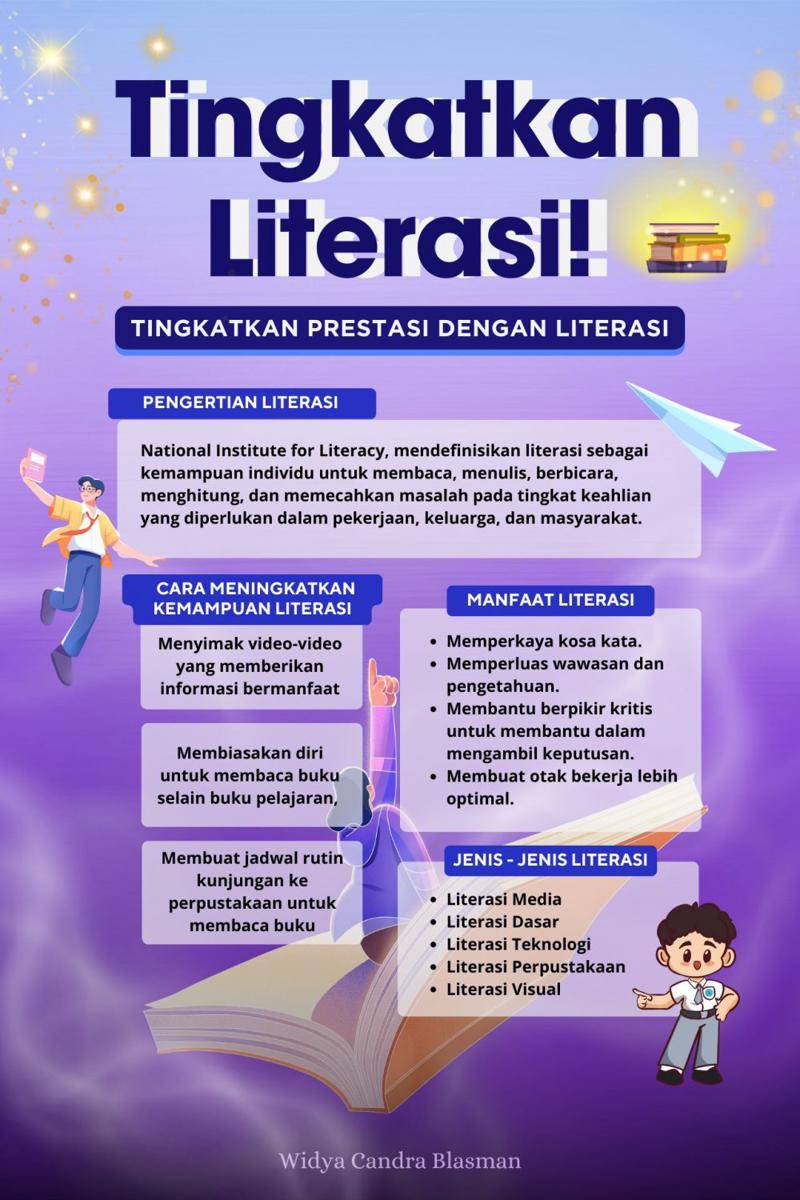 Tingkatkan Literasi!

TINGKATKAN PRESTASI DENGAN LITERASI

PENGERTIAN LITERASI

National Institute for Literacy, mendefinisikan literasi sebagai kemampuan individu untuk membaca, menulis, berbicara, menghitung, dan memecahkan masalah pada tingkat keahlian yang diperlukan dalam pekerjaan, keluarga, dan masyarakat.

CARA MENINGKATKAN KEMAMPUAN LITERASI

Menyimak video-video yang memberikan informasi bermanfaat

Membiasakan diri untuk membaca buku selain buku pelajaran,

Membuat jadwal rutin kunjungan ke perpustakaan untuk membaca buku

MANFAAT LITERASI

- Memperkaya kosa kata.
- Memperluas wawasan dan pengetahuan.
- Membantu berpikir kritis untuk membantu dalam mengambil keputusan.
- Membuat otak bekerja lebih optimal.

JENIS - JENIS LITERASI

- Literasi Media
- Literasi Dasar
- Literasi Teknologi
- Literasi Perpustakaan
- Literasi Visual

Widya Candra Blasman